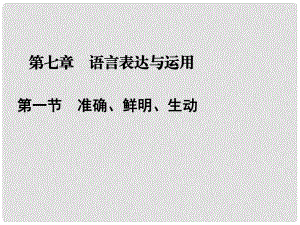 第七章　语言表达与运用

第一节　准确、鲜明、生动